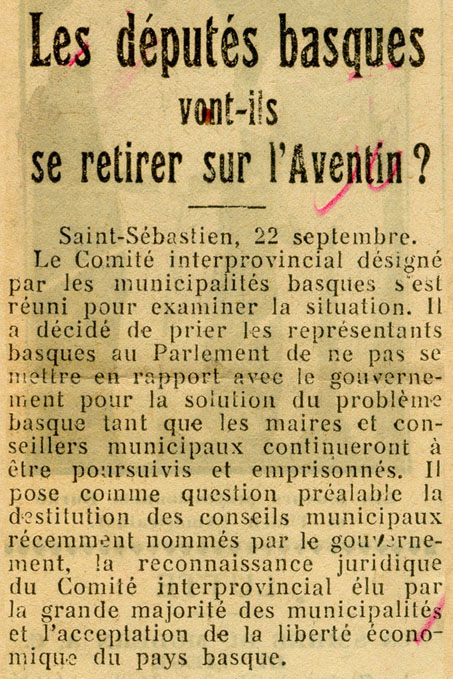 Les députés basques vont-ils se retirer sur l'Aventin ?

Saint-Sébastien, 22 septembre.
Le Comité interprovincial désigné par les municipalités basques s'est réuni pour examiner la situation. Il a décidé de prier les représentants basques au Parlement de ne pas se mettre en rapport avec le gouvernement pour la solution du problème basque tant que les maires et conseillers municipaux continueront à être poursuivis et emprisonnés. Il pose comme question préalable la destitution des conseils municipaux récemment nommés par le gouvernement, la reconnaissance juridique du Comité interprovincial élu par la grande majorité des municipalités et l'acceptation de la liberté économique du pays basque.